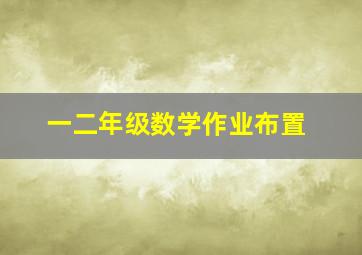 一二年级数学作业布置